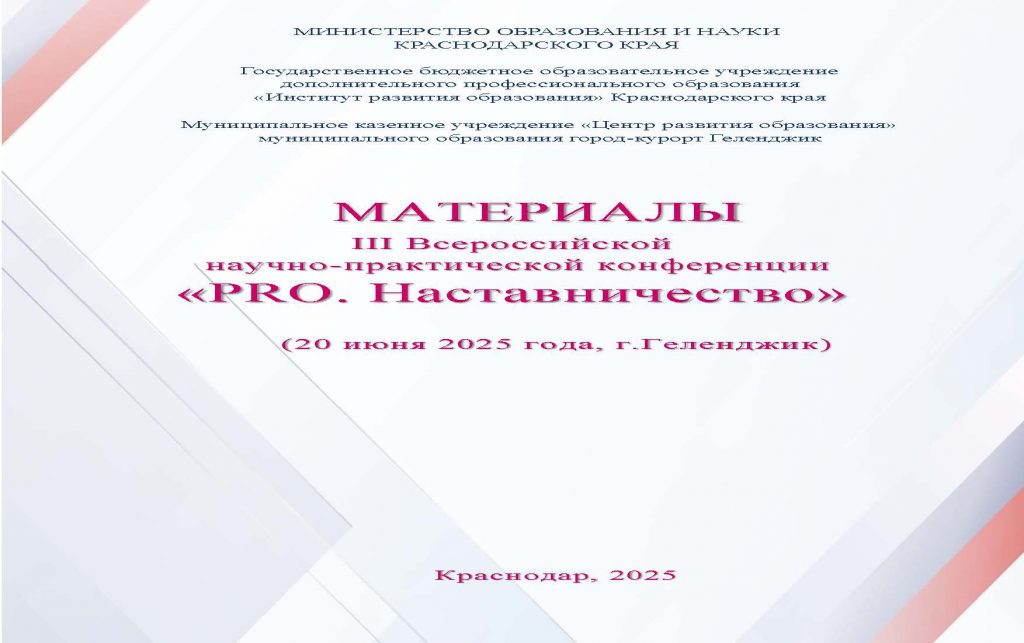 МИНИСТЕРСТВО ОБРАЗОВАНИЯ И НАУКИ
КРАСНОДАРСКОГО КРАЯ

Государственное бюджетное образовательное учреждение
дополнительного профессионального образования
«Институт развития образования» Краснодарского края

Муниципальное казенное учреждение «Центр развития образования»
муниципального образования город-курорт Геленджик

МАТЕРИАЛЫ
III Всероссийской
научно-практической конференции
«PRO. Наставничество»

(20 июня 2025 года, г.Геленджик)

Краснодар, 2025